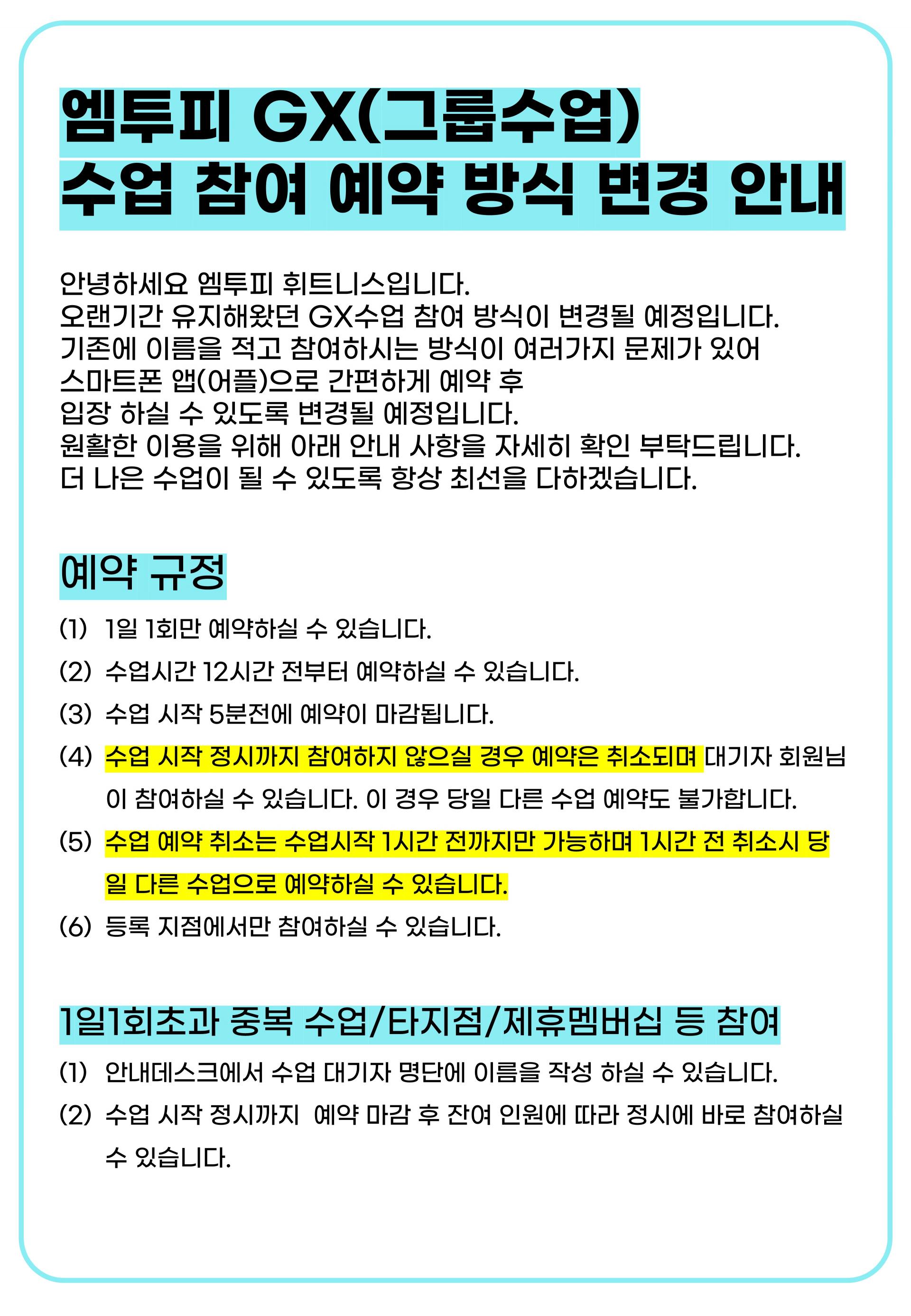 엠투피 GX(그룹수업)
수업 참여 예약 방식 변경 안내

안녕하세요 엠투피 휘트니스입니다.
오랜기간 유지해왔던 GX수업 참여 방식이 변경될 예정입니다.
기존에 이름을 적고 참여하시는 방식이 여러가지 문제가 있어
스마트폰 앱(어플)으로 간편하게 예약 후
입장 하실 수 있도록 변경될 예정입니다.
원활한 이용을 위해 아래 안내 사항을 자세히 확인 부탁드립니다.
더 나은 수업이 될 수 있도록 항상 최선을 다하겠습니다.

예약 규정

(1) 1일 1회만 예약하실 수 있습니다.
(2) 수업시간 12시간 전부터 예약하실 수 있습니다.
(3) 수업 시작 5분전에 예약이 마감됩니다.
(4) 수업 시작 정시까지 참여하지 않으실 경우 예약은 취소되며 대기자 회원님이 참여하실 수 있습니다. 이 경우 당일 다른 수업 예약도 불가합니다.
(5) 수업 예약 취소는 수업시작 1시간 전까지만 가능하며 1시간 전 취소시 당일 다른 수업으로 예약하실 수 있습니다.
(6) 등록 지점에서만 참여하실 수 있습니다.

1일1회초과 중복 수업/타지점/제휴멤버십 등 참여

(1) 안내데스크에서 수업 대기자 명단에 이름을 작성 하실 수 있습니다.
(2) 수업 시작 정시까지 예약 마감 후 잔여 인원에 따라 정시에 바로 참여하실 수 있습니다.